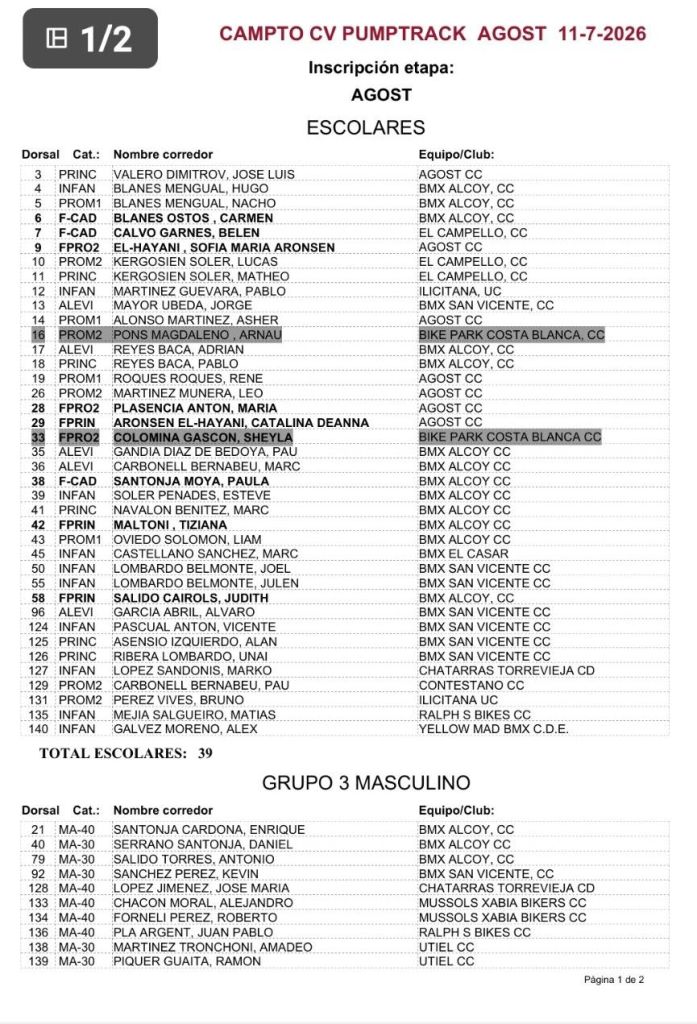 1/2

CAMPTO CV PUMPTRACK AGOST 11-7-2026

Inscripción etapa:
AGOST

ESCOLARES

| Dorsal | Cat.: | Nombre corredor | Equipo/Club: |
|---|---|---|---|
| 3 | PRINC | VALERO DIMITROV, JOSE LUIS | AGOST CC |
| 4 | INFAN | BLANES MENGUAL, HUGO | BMX ALCOY, CC |
| 5 | PROM1 | BLANES MENGUAL, NACHO | BMX ALCOY, CC |
| 6 | F-CAD | BLANES OSTOS , CARMEN | BMX ALCOY, CC |
| 7 | F-CAD | CALVO GARNES, BELEN | EL CAMPELLO, CC |
| 9 | FPRO2 | EL-HAYANI , SOFIA MARIA ARONSEN | AGOST CC |
| 10 | PROM2 | KERGOSIEN SOLER, LUCAS | EL CAMPELLO, CC |
| 11 | PRINC | KERGOSIEN SOLER, MATHEO | EL CAMPELLO, CC |
| 12 | INFAN | MARTINEZ GUEVARA, PABLO | ILICITANA, UC |
| 13 | ALEVI | MAYOR UBEDA, JORGE | BMX SAN VICENTE, CC |
| 14 | PROM1 | ALONSO MARTINEZ, ASHER | AGOST CC |
| 16 | PROM2 | PONS MAGDALENO , ARNAU | BIKE PARK COSTA BLANCA, CC |
| 17 | ALEVI | REYES BACA, ADRIAN | BMX ALCOY, CC |
| 18 | PRINC | REYES BACA, PABLO | BMX ALCOY, CC |
| 19 | PROM1 | ROQUES ROQUES, RENE | AGOST CC |
| 26 | PROM2 | MARTINEZ MUNERA, LEO | AGOST CC |
| 28 | FPRO2 | PLASENCIA ANTON, MARIA | AGOST CC |
| 29 | FPRIN | ARONSEN EL-HAYANI, CATALINA DEANNA | AGOST CC |
| 33 | FPRO2 | COLOMINA GASCON, SHEYLA | BIKE PARK COSTA BLANCA CC |
| 35 | ALEVI | GANDIA DIAZ DE BEDOYA, PAU | BMX ALCOY CC |
| 36 | ALEVI | CARBONELL BERNABEU, MARC | BMX ALCOY CC |
| 38 | F-CAD | SANTONJA MOYA, PAULA | BMX ALCOY CC |
| 39 | INFAN | SOLER PENADES, ESTEVE | BMX ALCOY CC |
| 41 | PRINC | NAVALON BENITEZ, MARC | BMX ALCOY CC |
| 42 | FPRIN | MALTONI , TIZIANA | BMX ALCOY CC |
| 43 | PROM1 | OVIEDO SOLOMON, LIAM | BMX ALCOY CC |
| 45 | INFAN | CASTELLANO SANCHEZ, MARC | BMX EL CASAR |
| 50 | INFAN | LOMBARDO BELMONTE, JOEL | BMX SAN VICENTE CC |
| 55 | INFAN | LOMBARDO BELMONTE, JULEN | BMX SAN VICENTE CC |
| 58 | FPRIN | SALIDO CAIROLS, JUDITH | BMX ALCOY, CC |
| 96 | ALEVI | GARCIA ABRIL, ALVARO | BMX SAN VICENTE CC |
| 124 | INFAN | PASCUAL ANTON, VICENTE | BMX SAN VICENTE CC |
| 125 | PRINC | ASENSIO IZQUIERDO, ALAN | BMX SAN VICENTE CC |
| 126 | PRINC | RIBERA LOMBARDO, UNAI | BMX SAN VICENTE CC |
| 127 | INFAN | LOPEZ SANDONIS, MARKO | CHATARRAS TORREVIEJA CD |
| 129 | PROM2 | CARBONELL BERNABEU, PAU | CONTESTANO CC |
| 131 | PROM2 | PEREZ VIVES, BRUNO | ILICITANA UC |
| 135 | INFAN | MEJIA SALGUEIRO, MATIAS | RALPH S BIKES CC |
| 140 | INFAN | GALVEZ MORENO, ALEX | YELLOW MAD BMX C.D.E. |

TOTAL ESCOLARES: 39

GRUPO 3 MASCULINO

| Dorsal | Cat.: | Nombre corredor | Equipo/Club: |
|---|---|---|---|
| 21 | MA-40 | SANTONJA CARDONA, ENRIQUE | BMX ALCOY, CC |
| 40 | MA-30 | SERRANO SANTONJA, DANIEL | BMX ALCOY CC |
| 79 | MA-30 | SALIDO TORRES, ANTONIO | BMX ALCOY, CC |
| 92 | MA-30 | SANCHEZ PEREZ, KEVIN | BMX SAN VICENTE, CC |
| 128 | MA-40 | LOPEZ JIMENEZ, JOSE MARIA | CHATARRAS TORREVIEJA CD |
| 133 | MA-40 | CHACON MORAL, ALEJANDRO | MUSSOLS XABIA BIKERS CC |
| 134 | MA-40 | FORNELI PEREZ, ROBERTO | MUSSOLS XABIA BIKERS CC |
| 136 | MA-40 | PLA ARGENT, JUAN PABLO | RALPH S BIKES CC |
| 138 | MA-30 | MARTINEZ TRONCHONI, AMADEO | UTIEL CC |
| 139 | MA-30 | PIQUER GUAITA, RAMON | UTIEL CC |

Página 1 de 2